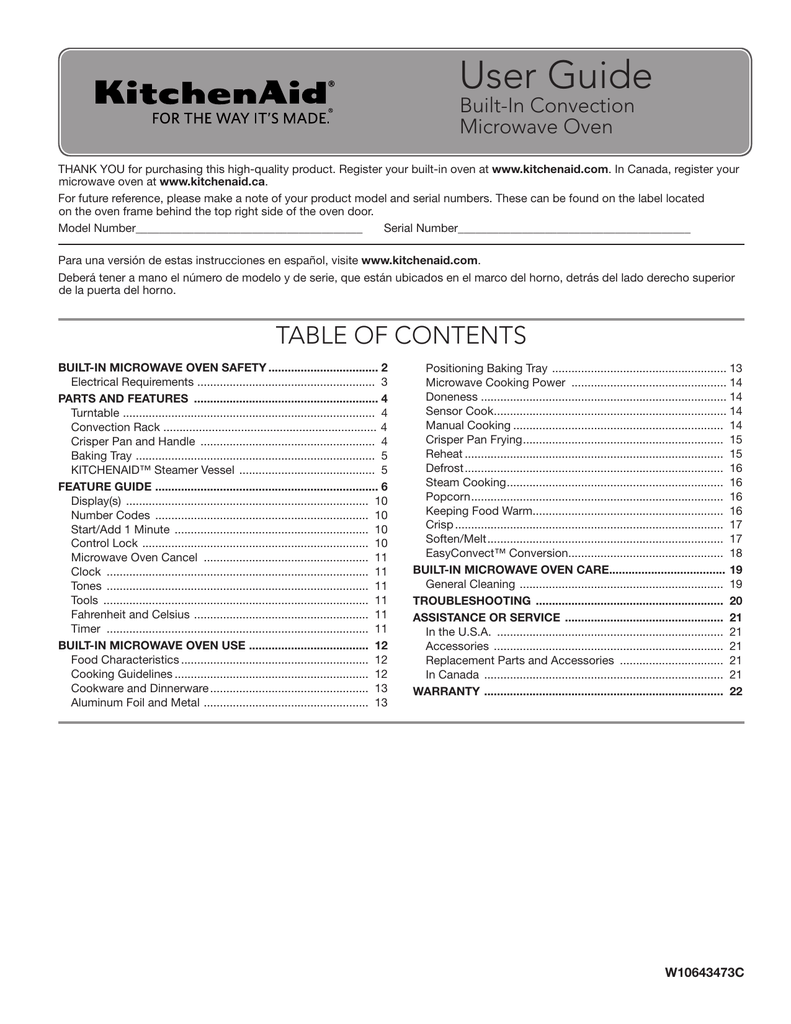 KitchenAid®
FOR THE WAY IT'S MADE.®

User Guide
Built-In Convection
Microwave Oven

THANK YOU for purchasing this high-quality product. Register your built-in oven at www.kitchenaid.com. In Canada, register your microwave oven at www.kitchenaid.ca.

For future reference, please make a note of your product model and serial numbers. These can be found on the label located on the oven frame behind the top right side of the oven door.

Model Number____ Serial Number____

Para una versión de estas instrucciones en español, visite www.kitchenaid.com.

Deberá tener a mano el número de modelo y de serie, que están ubicados en el marco del horno, detrás del lado derecho superior de la puerta del horno.

TABLE OF CONTENTS

BUILT-IN MICROWAVE OVEN SAFETY 2
Electrical Requirements 3
PARTS AND FEATURES 4
Turntable 4
Convection Rack 4
Crisper Pan and Handle 4
Baking Tray 5
KITCHENAID™ Steamer Vessel 5
FEATURE GUIDE 6
Display(s) 10
Number Codes 10
Start/Add 1 Minute 10
Control Lock 10
Microwave Oven Cancel 11
Clock 11
Tones 11
Tools 11
Fahrenheit and Celsius 11
Timer 11
BUILT-IN MICROWAVE OVEN USE 12
Food Characteristics 12
Cooking Guidelines 12
Cookware and Dinnerware 13
Aluminum Foil and Metal 13

Positioning Baking Tray 13
Microwave Cooking Power 14
Doneness 14
Sensor Cook 14
Manual Cooking 14
Crisper Pan Frying 15
Reheat 15
Defrost 16
Steam Cooking 16
Popcorn 16
Keeping Food Warm 16
Crisp 17
Soften/Melt 17
EasyConvect™ Conversion 18
BUILT-IN MICROWAVE OVEN CARE 19
General Cleaning 19
TROUBLESHOOTING 20
ASSISTANCE OR SERVICE 21
In the U.S.A. 21
Accessories 21
Replacement Parts and Accessories 21
In Canada 21
WARRANTY 22

W10643473C